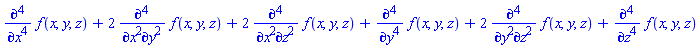 $\frac{\partial^4}{\partial x^4} f(x, y, z) + 2 \frac{\partial^4}{\partial x^2 \partial y^2} f(x, y, z) + 2 \frac{\partial^4}{\partial x^2 \partial z^2} f(x, y, z) + \frac{\partial^4}{\partial y^4} f(x, y, z) + 2 \frac{\partial^4}{\partial y^2 \partial z^2} f(x, y, z) + \frac{\partial^4}{\partial z^4} f(x, y, z)$